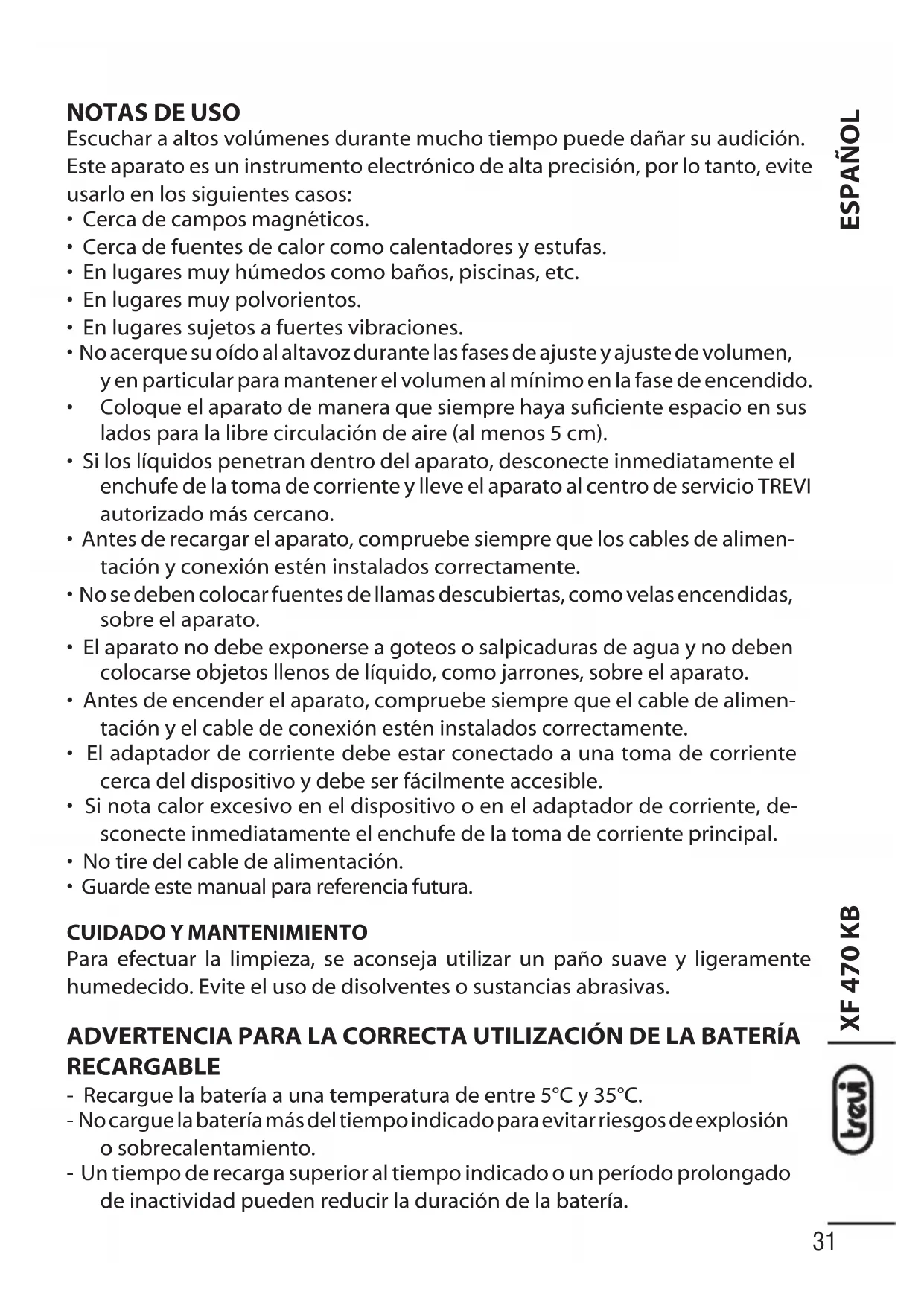 NOTAS DE USO
Escuchar a altos volúmenes durante mucho tiempo puede dañar su audición.
Este aparato es un instrumento electrónico de alta precisión, por lo tanto, evite usarlo en los siguientes casos:
• Cerca de campos magnéticos.
• Cerca de fuentes de calor como calentadores y estufas.
• En lugares muy húmedos como baños, piscinas, etc.
• En lugares muy polvorientos.
• En lugares sujetos a fuertes vibraciones.
• No acerque su oído al altavoz durante las fases de ajuste y ajuste de volumen, y en particular para mantener el volumen al mínimo en la fase de encendido.
• Coloque el aparato de manera que siempre haya suficiente espacio en sus lados para la libre circulación de aire (al menos 5 cm).
• Si los líquidos penetran dentro del aparato, desconecte inmediatamente el enchufe de la toma de corriente y lleve el aparato al centro de servicio TREVI autorizado más cercano.
• Antes de recargar el aparato, compruebe siempre que los cables de alimentación y conexión estén instalados correctamente.
• No se deben colocar fuentes de llamas descubiertas, como velas encendidas, sobre el aparato.
• El aparato no debe exponerse a goteos o salpicaduras de agua y no deben colocarse objetos llenos de líquido, como jarrones, sobre el aparato.
• Antes de encender el aparato, compruebe siempre que el cable de alimentación y el cable de conexión estén instalados correctamente.
• El adaptador de corriente debe estar conectado a una toma de corriente cerca del dispositivo y debe ser fácilmente accesible.
• Si nota calor excesivo en el dispositivo o en el adaptador de corriente, desconecte inmediatamente el enchufe de la toma de corriente principal.
• No tire del cable de alimentación.
• Guarde este manual para referencia futura.

CUIDADO Y MANTENIMIENTO
Para efectuar la limpieza, se aconseja utilizar un paño suave y ligeramente humedecido. Evite el uso de disolventes o sustancias abrasivas.

ADVERTENCIA PARA LA CORRECTA UTILIZACIÓN DE LA BATERÍA RECARGABLE
- Recargue la batería a una temperatura de entre 5°C y 35°C.
- No cargue la batería más del tiempo indicado para evitar riesgos de explosión o sobrecalentamiento.
- Un tiempo de recarga superior al tiempo indicado o un período prolongado de inactividad pueden reducir la duración de la batería.

ESPAÑOL
XF 470 KB
trevi
31